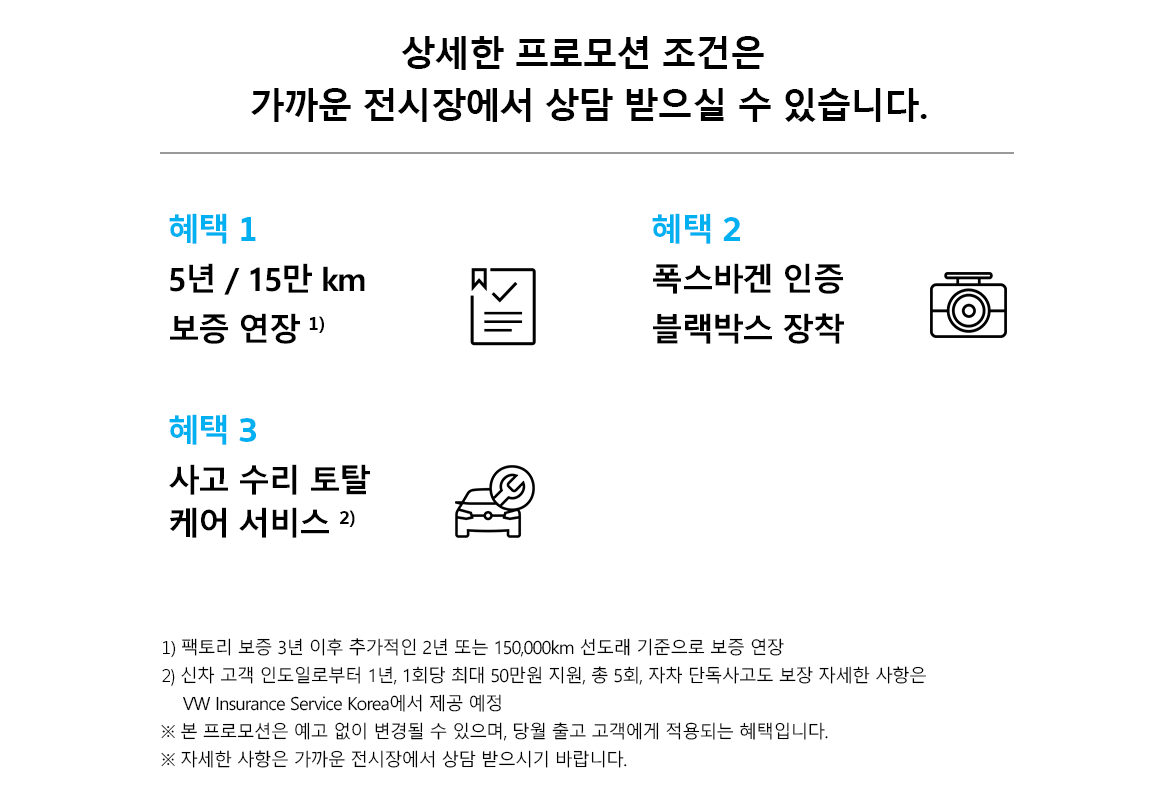 상세한 프로모션 조건은
가까운 전시장에서 상담 받으실 수 있습니다.

혜택 1
5년 / 15만 km
보증 연장 1)

혜택 2
폭스바겐 인증
블랙박스 장착

혜택 3
사고 수리 토탈
케어 서비스 2)

1) 팩토리 보증 3년 이후 추가적인 2년 또는 150,000km 선도래 기준으로 보증 연장
2) 신차 고객 인도일로부터 1년, 1회당 최대 50만원 지원, 총 5회, 자차 단독사고도 보장 자세한 사항은 VW Insurance Service Korea에서 제공 예정
※ 본 프로모션은 예고 없이 변경될 수 있으며, 당월 출고 고객에게 적용되는 혜택입니다.
※ 자세한 사항은 가까운 전시장에서 상담 받으시기 바랍니다.